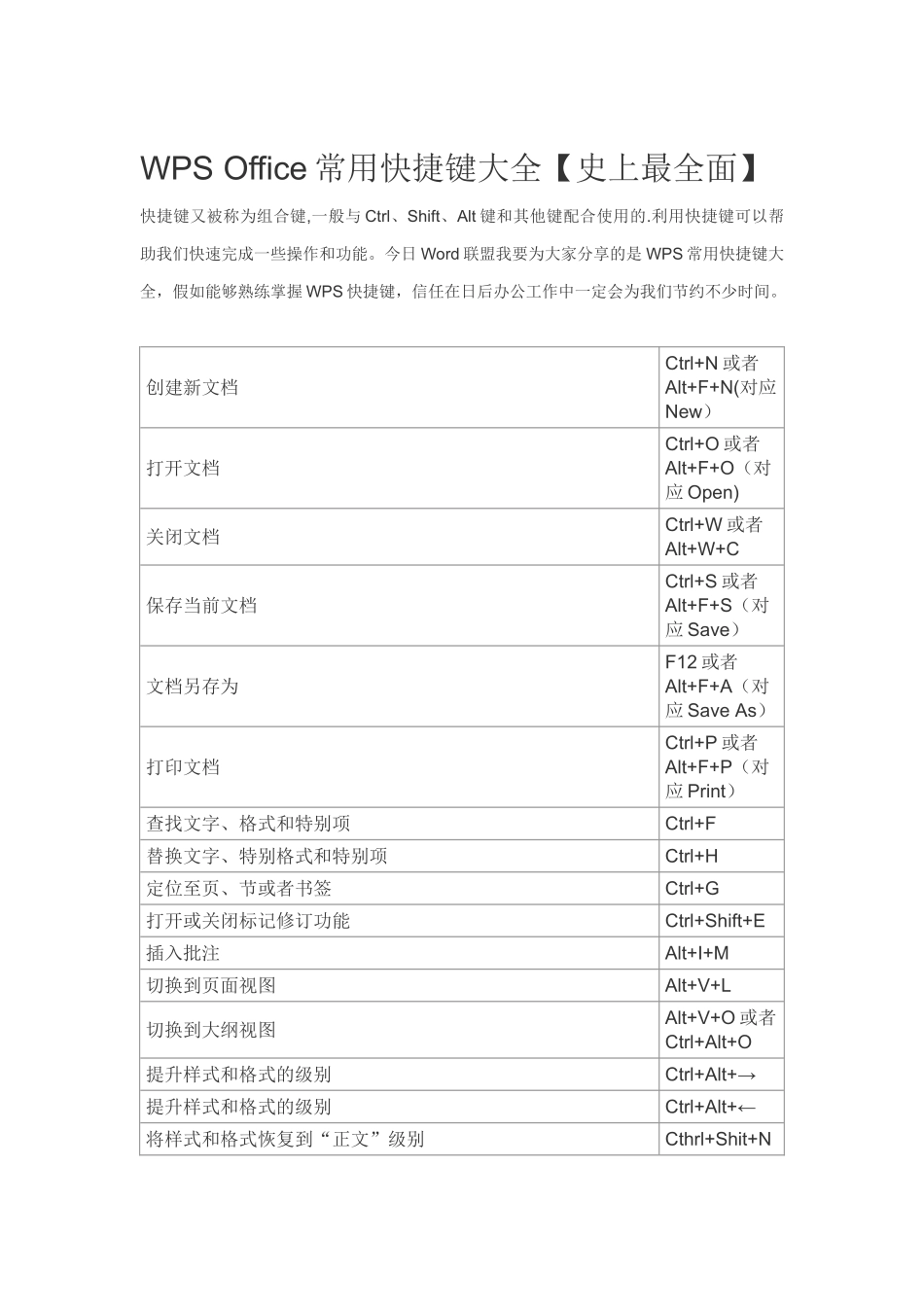 WPS Office常用快捷键大全【史上最全面】

快捷键又被称为组合键,一般与Ctrl、Shift、Alt键和其他键配合使用的.利用快捷键可以帮助我们快速完成一些操作和功能。今日Word联盟我要为大家分享的是WPS常用快捷键大全，假如能够熟练掌握WPS快捷键，信任在日后办公工作中一定会为我们节约不少时间。

| 创建新文档 | Ctrl+N或者Alt+F+N(对应New） |
|---|---|
| 打开文档 | Ctrl+O或者Alt+F+O（对应Open) |
| 关闭文档 | Ctrl+W或者Alt+W+C |
| 保存当前文档 | Ctrl+S或者Alt+F+S（对应Save） |
| 文档另存为 | F12或者Alt+F+A（对应Save As） |
| 打印文档 | Ctrl+P或者Alt+F+P（对应Print） |
| 查找文字、格式和特别项 | Ctrl+F |
| 替换文字、特别格式和特别项 | Ctrl+H |
| 定位至页、节或者书签 | Ctrl+G |
| 打开或关闭标记修订功能 | Ctrl+Shift+E |
| 插入批注 | Alt+I+M |
| 切换到页面视图 | Alt+V+L |
| 切换到大纲视图 | Alt+V+O或者Ctrl+Alt+O |
| 提升样式和格式的级别 | Ctrl+Alt+→ |
| 提升样式和格式的级别 | Ctrl+Alt+← |
| 将样式和格式恢复到“正文”级别 | Cthrl+Shit+N |